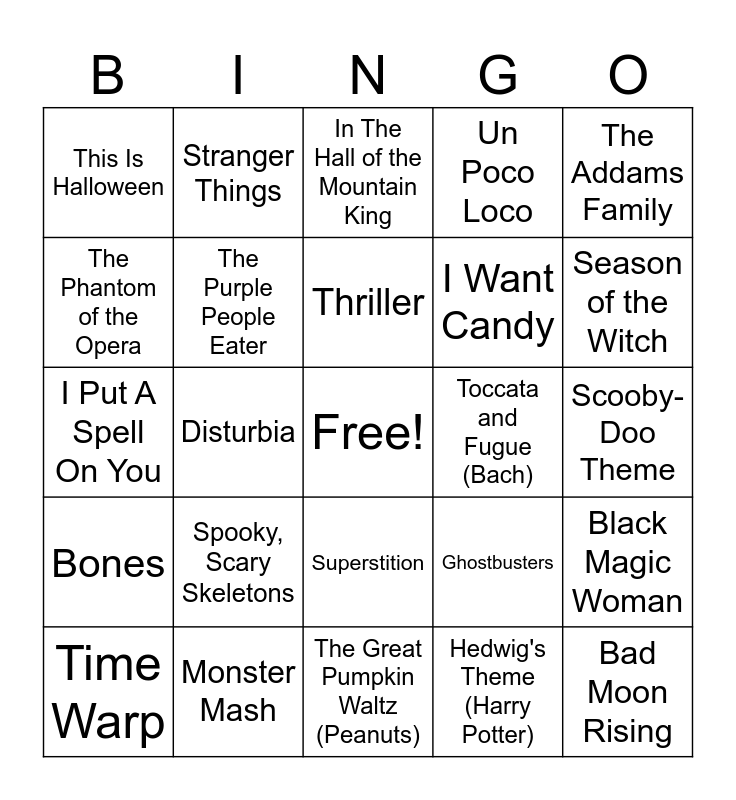 | B | I | N | G | O |
|---|---|---|---|---|
| This Is Halloween | Stranger Things | In The Hall of the Mountain King | Un Poco Loco | The Addams Family |
| The Phantom of the Opera | The Purple People Eater | Thriller | I Want Candy | Season of the Witch |
| I Put A Spell On You | Disturbia | Free! | Toccata and Fugue (Bach) | Scooby-Doo Theme |
| Bones | Spooky, Scary Skeletons | Superstition | Ghostbusters | Black Magic Woman |
| Time Warp | Monster Mash | The Great Pumpkin Waltz (Peanuts) | Hedwig's Theme (Harry Potter) | Bad Moon Rising |